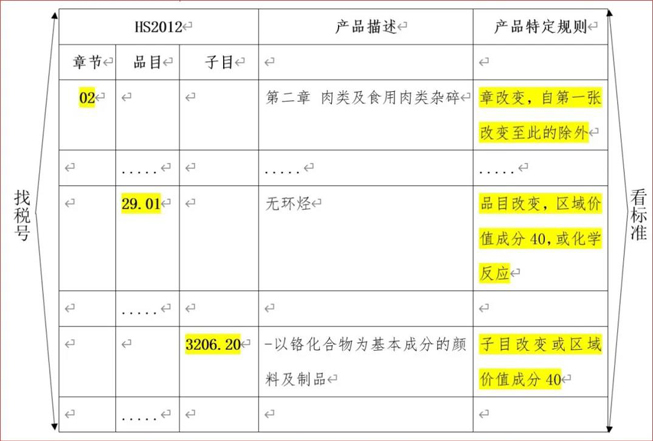 找税号

| HS2012 | | | 产品描述 | 产品特定规则 |
|---|---|---|---|---|
| 章节 | 品目 | 子目 | | |
| 02 | | | 第二章 肉类及食用肉类杂碎 | 章改变，自第一张改变至此的除外 |
| | ..... | | ..... | ..... |
| | 29.01 | | 无环烃 | 品目改变，区域价值成分 40，或化学反应 |
| | ..... | | | |
| | | 3206.20 | -以铬化合物为基本成分的颜料及制品 | 子目改变或区域价值成分 40 |
| | ..... | | | |

看标准